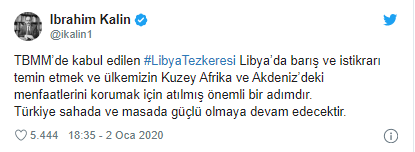 Ibrahim Kalin
@ikalin1

TBMM'de kabul edilen #LibyaTezkeresi Libya'da barış ve istikrarı temin etmek ve ülkemizin Kuzey Afrika ve Akdeniz'deki menfaatlerini korumak için atılmış önemli bir adımdır.
Türkiye sahada ve masada güçlü olmaya devam edecektir.

5.444 18:35 - 2 Oca 2020